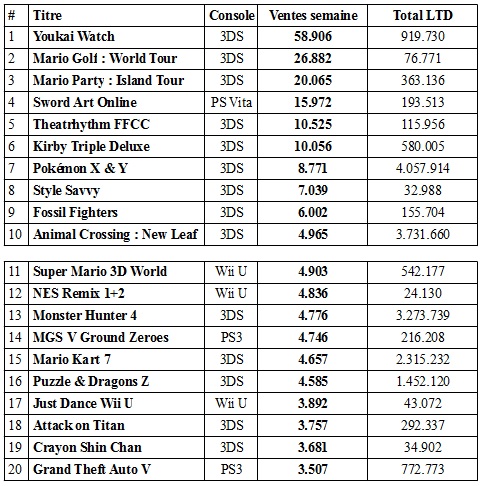 | # | Titre | Console | Ventes semaine | Total LTD |
|---|---|---|---|---|
| 1 | Youkai Watch | 3DS | 58.906 | 919.730 |
| 2 | Mario Golf : World Tour | 3DS | 26.882 | 76.771 |
| 3 | Mario Party : Island Tour | 3DS | 20.065 | 363.136 |
| 4 | Sword Art Online | PS Vita | 15.972 | 193.513 |
| 5 | Theatrhythm FFCC | 3DS | 10.525 | 115.956 |
| 6 | Kirby Triple Deluxe | 3DS | 10.056 | 580.005 |
| 7 | Pokémon X & Y | 3DS | 8.771 | 4.057.914 |
| 8 | Style Savvy | 3DS | 7.039 | 32.988 |
| 9 | Fossil Fighters | 3DS | 6.002 | 155.704 |
| 10 | Animal Crossing : New Leaf | 3DS | 4.965 | 3.731.660 |

| 11 | Super Mario 3D World | Wii U | 4.903 | 542.177 |
|---|---|---|---|---|
| 12 | NES Remix 1+2 | Wii U | 4.836 | 24.130 |
| 13 | Monster Hunter 4 | 3DS | 4.776 | 3.273.739 |
| 14 | MGS V Ground Zeroes | PS3 | 4.746 | 216.208 |
| 15 | Mario Kart 7 | 3DS | 4.657 | 2.315.232 |
| 16 | Puzzle & Dragons Z | 3DS | 4.585 | 1.452.120 |
| 17 | Just Dance Wii U | Wii U | 3.892 | 43.072 |
| 18 | Attack on Titan | 3DS | 3.757 | 292.337 |
| 19 | Crayon Shin Chan | 3DS | 3.681 | 34.902 |
| 20 | Grand Theft Auto V | PS3 | 3.507 | 772.773 |